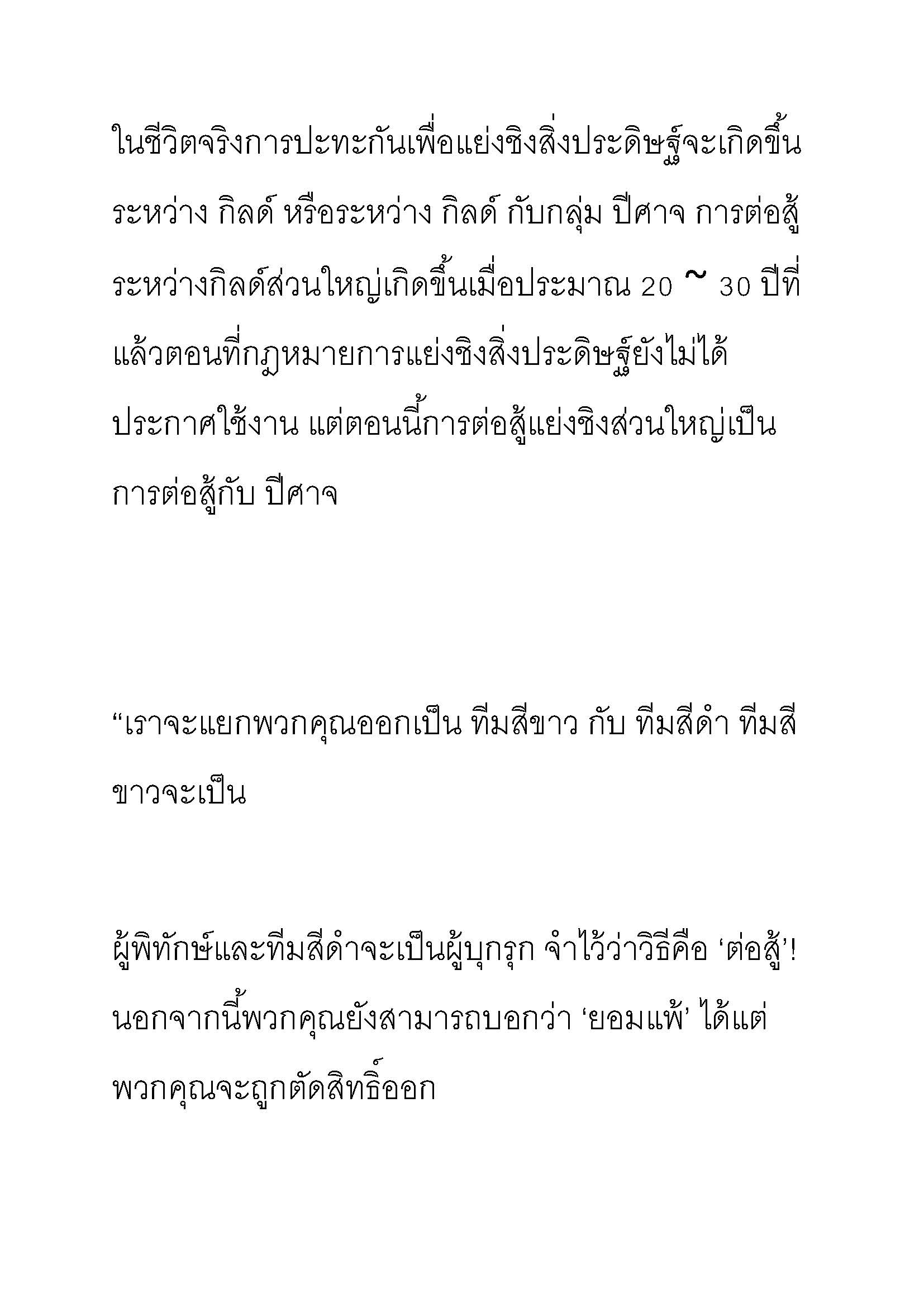 ในชีวิตจริงการปะทะกันเพื่อแย่งชิงสิ่งประดิษฐ์จะเกิดขึ้นระหว่าง กิลด์ หรือระหว่าง กิลด์ กับกลุ่ม ปีศาจ การต่อสู้ระหว่างกิลด์ส่วนใหญ่เกิดขึ้นเมื่อประมาณ 20 ~ 30 ปีที่แล้วตอนที่กฎหมายการแย่งชิงสิ่งประดิษฐ์ยังไม่ได้ประกาศใช้งาน แต่ตอนนี้การต่อสู้แย่งชิงส่วนใหญ่เป็นการต่อสู้กับ ปีศาจ

“เราจะแยกพวกคุณออกเป็น ทีมสีขาว กับ ทีมสีดำ ทีมสีขาวจะเป็น

ผู้พิทักษ์และทีมสีดำจะเป็นผู้บุกรุก จำไว้ว่าวิธีคือ ‘ต่อสู้’! นอกจากนี้พวกคุณยังสามารถบอกว่า ‘ยอมแพ้’ ได้แต่พวกคุณจะถูกตัดสิทธิ์ออก